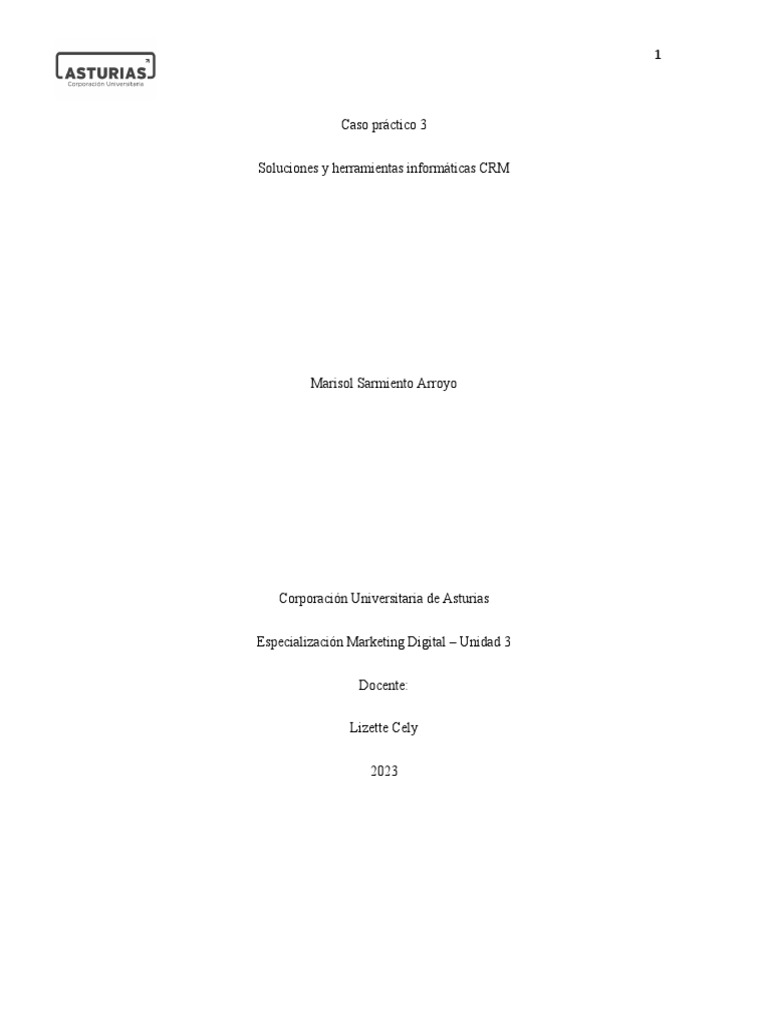 ASTURIAS
Corporación Universitaria

1

Caso práctico 3

Soluciones y herramientas informáticas CRM

Marisol Sarmiento Arroyo

Corporación Universitaria de Asturias

Especialización Marketing Digital – Unidad 3

Docente:

Lizette Cely

2023